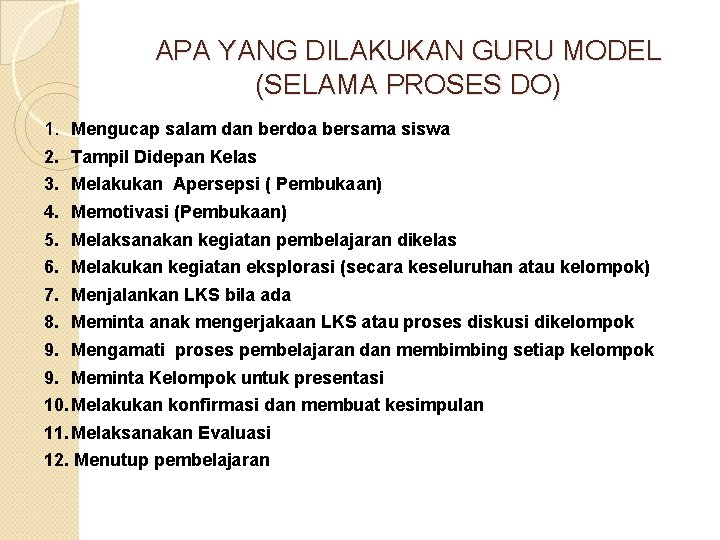 APA YANG DILAKUKAN GURU MODEL
(SELAMA PROSES DO)

1. Mengucap salam dan berdoa bersama siswa
2. Tampil Didepan Kelas
3. Melakukan Apersepsi ( Pembukaan)
4. Memotivasi (Pembukaan)
5. Melaksanakan kegiatan pembelajaran dikelas
6. Melakukan kegiatan eksplorasi (secara keseluruhan atau kelompok)
7. Menjalankan LKS bila ada
8. Meminta anak mengerjakaan LKS atau proses diskusi dikelompok
9. Mengamati proses pembelajaran dan membimbing setiap kelompok
9. Meminta Kelompok untuk presentasi
10. Melakukan konfirmasi dan membuat kesimpulan
11. Melaksanakan Evaluasi
12. Menutup pembelajaran